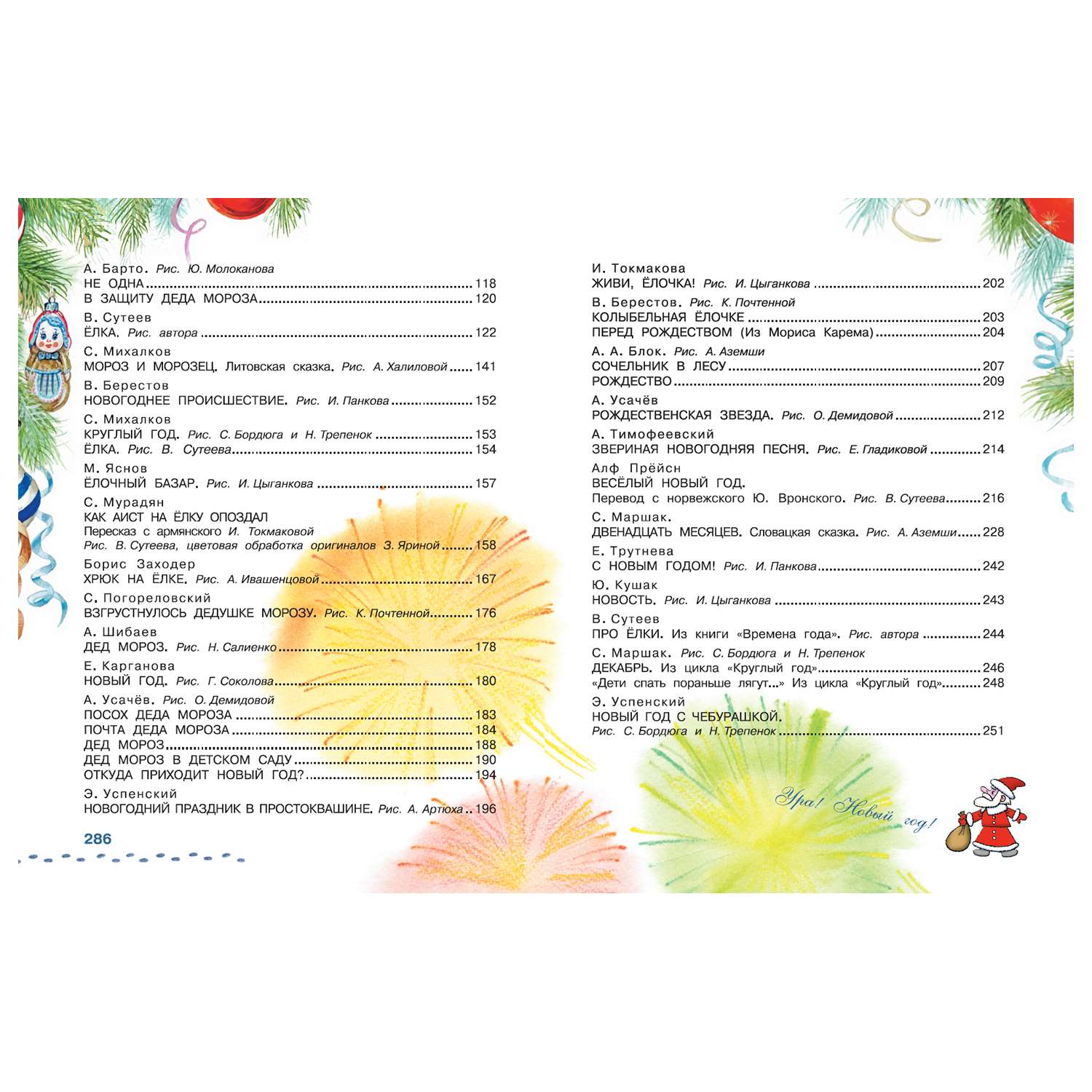 А. Барто. Рис. Ю. Молоканова
НЕ ОДНА 118
В ЗАЩИТУ ДЕДА МОРОЗА 120

В. Сутеев
ЁЛКА. Рис. автора 122

С. Михалков
МОРОЗ И МОРОЗЕЦ. Литовская сказка. Рис. А. Халиловой 141

В. Берестов
НОВОГОДНЕЕ ПРОИСШЕСТВИЕ. Рис. И. Панкова 152

С. Михалков
КРУГЛЫЙ ГОД. Рис. С. Бордюга и Н. Трепенок 153
ЁЛКА. Рис. В. Сутеева 154

М. Яснов
ЁЛОЧНЫЙ БАЗАР. Рис. И. Цыганкова 157

С. Мурадян
КАК АИСТ НА ЁЛКУ ОПОЗДАЛ
Пересказ с армянского И. Токмаковой
Рис. В. Сутеева, цветовая обработка оригиналов З. Яриной 158

Борис Заходер
ХРЮК НА ЁЛКЕ. Рис. А. Ивашенцовой 167

С. Погореловский
ВЗГРУСТНУЛОСЬ ДЕДУШКЕ МОРОЗУ. Рис. К. Почтенной 176

А. Шибаев
ДЕД МОРОЗ. Рис. Н. Салиенко 178

Е. Карганова
НОВЫЙ ГОД. Рис. Г. Соколова 180

А. Усачёв. Рис. О. Демидовой
ПОСОХ ДЕДА МОРОЗА 183
ПОЧТА ДЕДА МОРОЗА 184
ДЕД МОРОЗ 188
ДЕД МОРОЗ В ДЕТСКОМ САДУ 190
ОТКУДА ПРИХОДИТ НОВЫЙ ГОД? 194

Э. Успенский
НОВОГОДНИЙ ПРАЗДНИК В ПРОСТОКВАШИНЕ. Рис. А. Артюха 196

286

И. Токмакова
ЖИВИ, ЁЛОЧКА! Рис. И. Цыганкова 202

В. Берестов. Рис. К. Почтенной
КОЛЫБЕЛЬНАЯ ЁЛОЧКЕ 203
ПЕРЕД РОЖДЕСТВОМ (Из Мориса Карема) 204

А. А. Блок. Рис. А. Аземши
СОЧЕЛЬНИК В ЛЕСУ 207
РОЖДЕСТВО 209

А. Усачёв
РОЖДЕСТВЕНСКАЯ ЗВЕЗДА. Рис. О. Демидовой 212

А. Тимофеевский
ЗВЕРИНАЯ НОВОГОДНЯЯ ПЕСНЯ. Рис. Е. Гладиковой 214

Алф Прёйсн
ВЕСЁЛЫЙ НОВЫЙ ГОД.
Перевод с норвежского Ю. Вронского. Рис. В. Сутеева 216

С. Маршак.
ДВЕНАДЦАТЬ МЕСЯЦЕВ. Словацкая сказка. Рис. А. Аземши 228

Е. Трутнева
С НОВЫМ ГОДОМ! Рис. И. Панкова 242

Ю. Кушак
НОВОСТЬ. Рис. И. Цыганкова 243

В. Сутеев
ПРО ЁЛКИ. Из книги «Времена года». Рис. автора 244

С. Маршак. Рис. С. Бордюга и Н. Трепенок
ДЕКАБРЬ. Из цикла «Круглый год» 246
«Дети спать пораньше лягут...» Из цикла «Круглый год» 248

Э. Успенский
НОВЫЙ ГОД С ЧЕБУРАШКОЙ.
Рис. С. Бордюга и Н. Трепенок 251

Ура! Новый год!